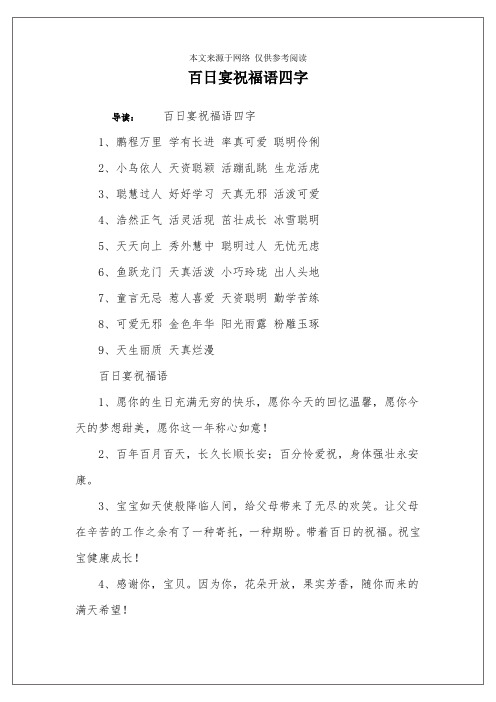 本文来源于网络 仅供参考阅读

百日宴祝福语四字

导读： 百日宴祝福语四字

1、鹏程万里 学有长进 率真可爱 聪明伶俐

2、小鸟依人 天资聪颖 活蹦乱跳 生龙活虎

3、聪慧过人 好好学习 天真无邪 活泼可爱

4、浩然正气 活灵活现 茁壮成长 冰雪聪明

5、天天向上 秀外慧中 聪明过人 无忧无虑

6、鱼跃龙门 天真活泼 小巧玲珑 出人头地

7、童言无忌 惹人喜爱 天资聪明 勤学苦练

8、可爱无邪 金色年华 阳光雨露 粉雕玉琢

9、天生丽质 天真烂漫

百日宴祝福语

1、愿你的生日充满无穷的快乐，愿你今天的回忆温馨，愿你今天的梦想甜美，愿你这一年称心如意！

2、百年百月百天，长久长顺长安；百分怜爱祝，身体强壮永安康。

3、宝宝如天使般降临人间，给父母带来了无尽的欢笑。让父母在辛苦的工作之余有了一种寄托，一种期盼。带着百日的祝福。祝宝宝健康成长！

4、感谢你，宝贝。因为你，花朵开放，果实芳香，随你而来的满天希望！